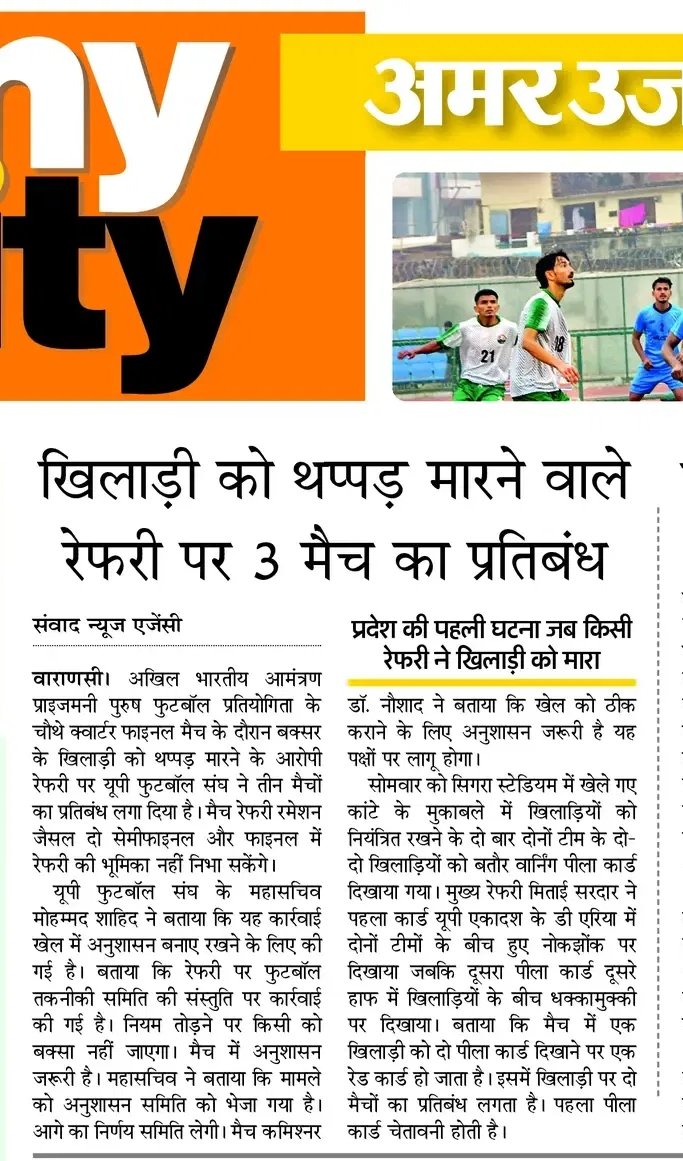 ny
ity

अमर उज

21

खिलाड़ी को थप्पड़ मारने वाले रेफरी पर 3 मैच का प्रतिबंध

संवाद न्यूज एजेंसी

वाराणसी। अखिल भारतीय आमंत्रण प्राइजमनी पुरुष फुटबॉल प्रतियोगिता के चौथे क्वार्टर फाइनल मैच के दौरान बक्सर के खिलाड़ी को थप्पड़ मारने के आरोपी रेफरी पर यूपी फुटबॉल संघ ने तीन मैचों का प्रतिबंध लगा दिया है। मैच रेफरी रमेशन जैसल दो सेमीफाइनल और फाइनल में रेफरी की भूमिका नहीं निभा सकेंगे।

यूपी फुटबॉल संघ के महासचिव मोहम्मद शाहिद ने बताया कि यह कार्रवाई खेल में अनुशासन बनाए रखने के लिए की गई है। बताया कि रेफरी पर फुटबॉल तकनीकी समिति की संस्तुति पर कार्रवाई की गई है। नियम तोड़ने पर किसी को बक्सा नहीं जाएगा। मैच में अनुशासन जरूरी है। महासचिव ने बताया कि मामले को अनुशासन समिति को भेजा गया है। आगे का निर्णय समिति लेगी। मैच कमिश्नर

प्रदेश की पहली घटना जब किसी रेफरी ने खिलाड़ी को मारा

डॉ. नौशाद ने बताया कि खेल को ठीक कराने के लिए अनुशासन जरूरी है यह पक्षों पर लागू होगा।

सोमवार को सिगरा स्टेडियम में खेले गए कांटे के मुकाबले में खिलाड़ियों को नियंत्रित रखने के दो बार दोनों टीम के दो-दो खिलाड़ियों को बतौर वार्निंग पीला कार्ड दिखाया गया। मुख्य रेफरी मिताई सरदार ने पहला कार्ड यूपी एकादश के डी एरिया में दोनों टीमों के बीच हुए नोकझोंक पर दिखाया जबकि दूसरा पीला कार्ड दूसरे हाफ में खिलाड़ियों के बीच धक्कामुक्की पर दिखाया। बताया कि मैच में एक खिलाड़ी को दो पीला कार्ड दिखाने पर एक रेड कार्ड हो जाता है। इसमें खिलाड़ी पर दो मैचों का प्रतिबंध लगता है। पहला पीला कार्ड चेतावनी होती है।